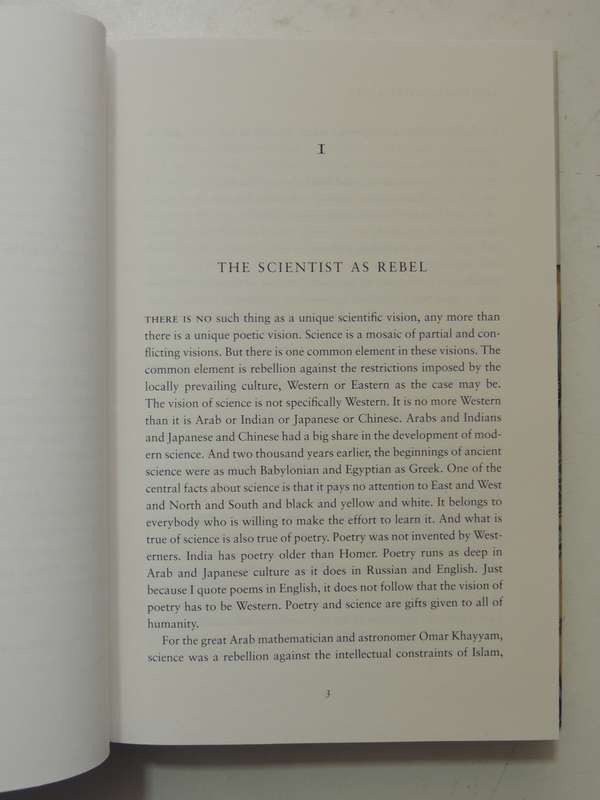 I

THE SCIENTIST AS REBEL

THERE IS NO such thing as a unique scientific vision, any more than there is a unique poetic vision. Science is a mosaic of partial and conflicting visions. But there is one common element in these visions. The common element is rebellion against the restrictions imposed by the locally prevailing culture, Western or Eastern as the case may be. The vision of science is not specifically Western. It is no more Western than it is Arab or Indian or Japanese or Chinese. Arabs and Indians and Japanese and Chinese had a big share in the development of modern science. And two thousand years earlier, the beginnings of ancient science were as much Babylonian and Egyptian as Greek. One of the central facts about science is that it pays no attention to East and West and North and South and black and yellow and white. It belongs to everybody who is willing to make the effort to learn it. And what is true of science is also true of poetry. Poetry was not invented by Westerners. India has poetry older than Homer. Poetry runs as deep in Arab and Japanese culture as it does in Russian and English. Just because I quote poems in English, it does not follow that the vision of poetry has to be Western. Poetry and science are gifts given to all of humanity.

For the great Arab mathematician and astronomer Omar Khayyam, science was a rebellion against the intellectual constraints of Islam,

3